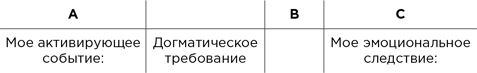 | A | | B | C |
|---|---|---|---|
| Мое активирующее событие: | Догматическое требование | | Мое эмоциональное следствие: |